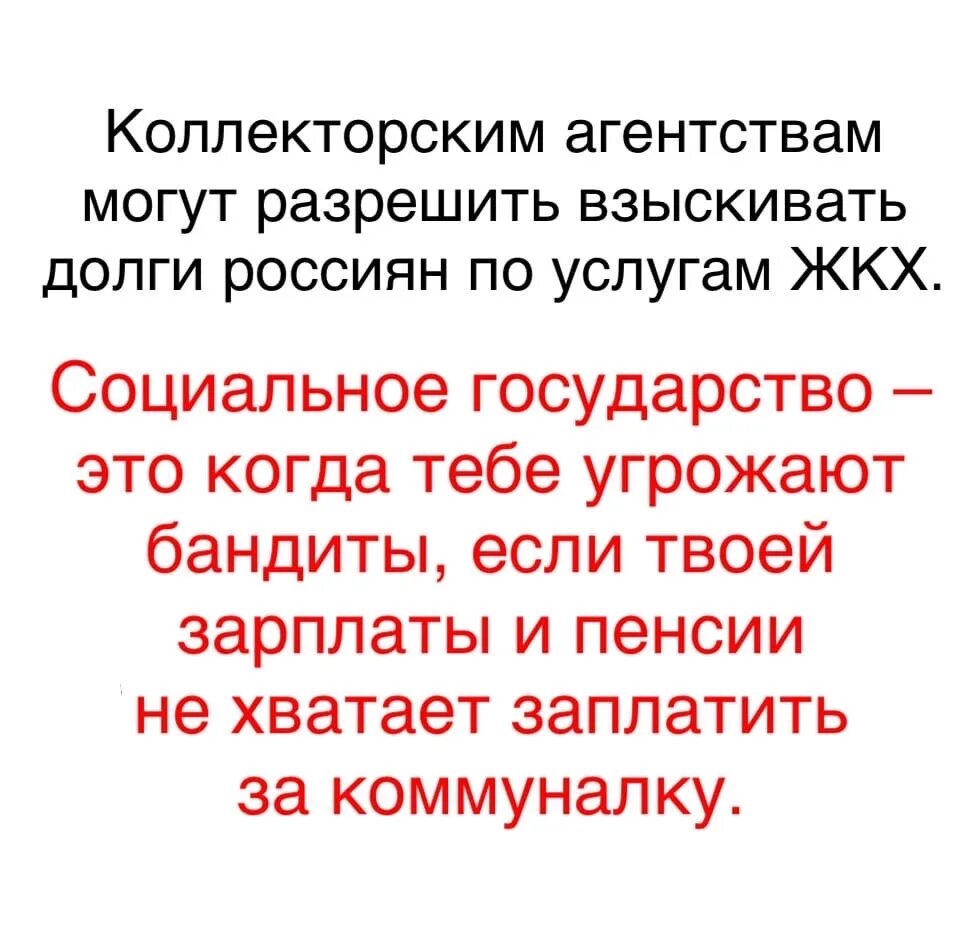 Коллекторским агентствам могут разрешить взыскивать долги россиян по услугам ЖКХ.

Социальное государство – это когда тебе угрожают бандиты, если твоей зарплаты и пенсии не хватает заплатить за коммуналку.